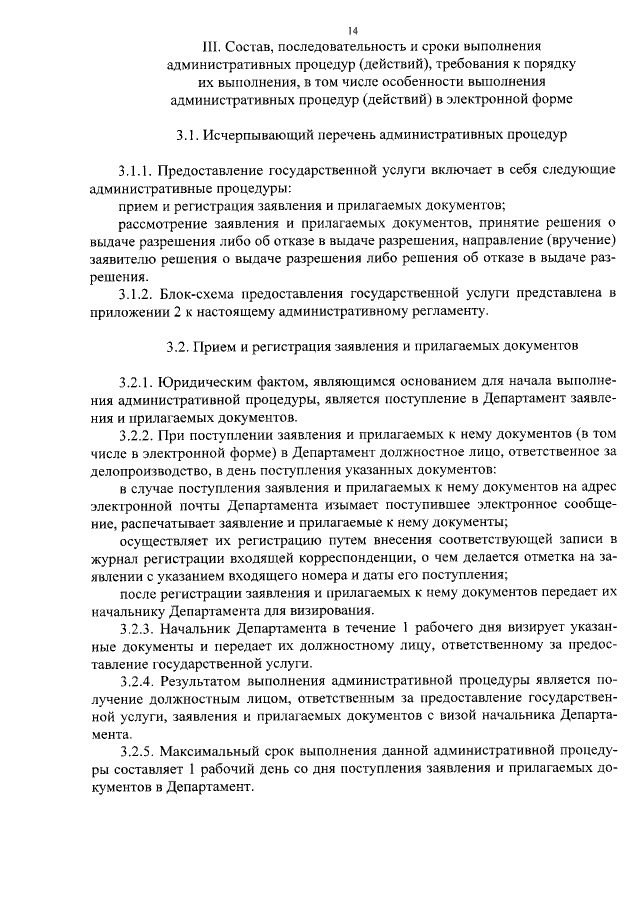 14

III. Состав, последовательность и сроки выполнения административных процедур (действий), требования к порядку их выполнения, в том числе особенности выполнения административных процедур (действий) в электронной форме

3.1. Исчерпывающий перечень административных процедур

3.1.1. Предоставление государственной услуги включает в себя следующие административные процедуры:

прием и регистрация заявления и прилагаемых документов;

рассмотрение заявления и прилагаемых документов, принятие решения о выдаче разрешения либо об отказе в выдаче разрешения, направление (вручение) заявителю решения о выдаче разрешения либо решения об отказе в выдаче разрешения.

3.1.2. Блок-схема предоставления государственной услуги представлена в приложении 2 к настоящему административному регламенту.

3.2. Прием и регистрация заявления и прилагаемых документов

3.2.1. Юридическим фактом, являющимся основанием для начала выполнения административной процедуры, является поступление в Департамент заявления и прилагаемых документов.

3.2.2. При поступлении заявления и прилагаемых к нему документов (в том числе в электронной форме) в Департамент должностное лицо, ответственное за делопроизводство, в день поступления указанных документов:

в случае поступления заявления и прилагаемых к нему документов на адрес электронной почты Департамента изымает поступившее электронное сообщение, распечатывает заявление и прилагаемые к нему документы;

осуществляет их регистрацию путем внесения соответствующей записи в журнал регистрации входящей корреспонденции, о чем делается отметка на заявлении с указанием входящего номера и даты его поступления;

после регистрации заявления и прилагаемых к нему документов передает их начальнику Департамента для визирования.

3.2.3. Начальник Департамента в течение 1 рабочего дня визирует указанные документы и передает их должностному лицу, ответственному за предоставление государственной услуги.

3.2.4. Результатом выполнения административной процедуры является получение должностным лицом, ответственным за предоставление государственной услуги, заявления и прилагаемых документов с визой начальника Департамента.

3.2.5. Максимальный срок выполнения данной административной процедуры составляет 1 рабочий день со дня поступления заявления и прилагаемых документов в Департамент.